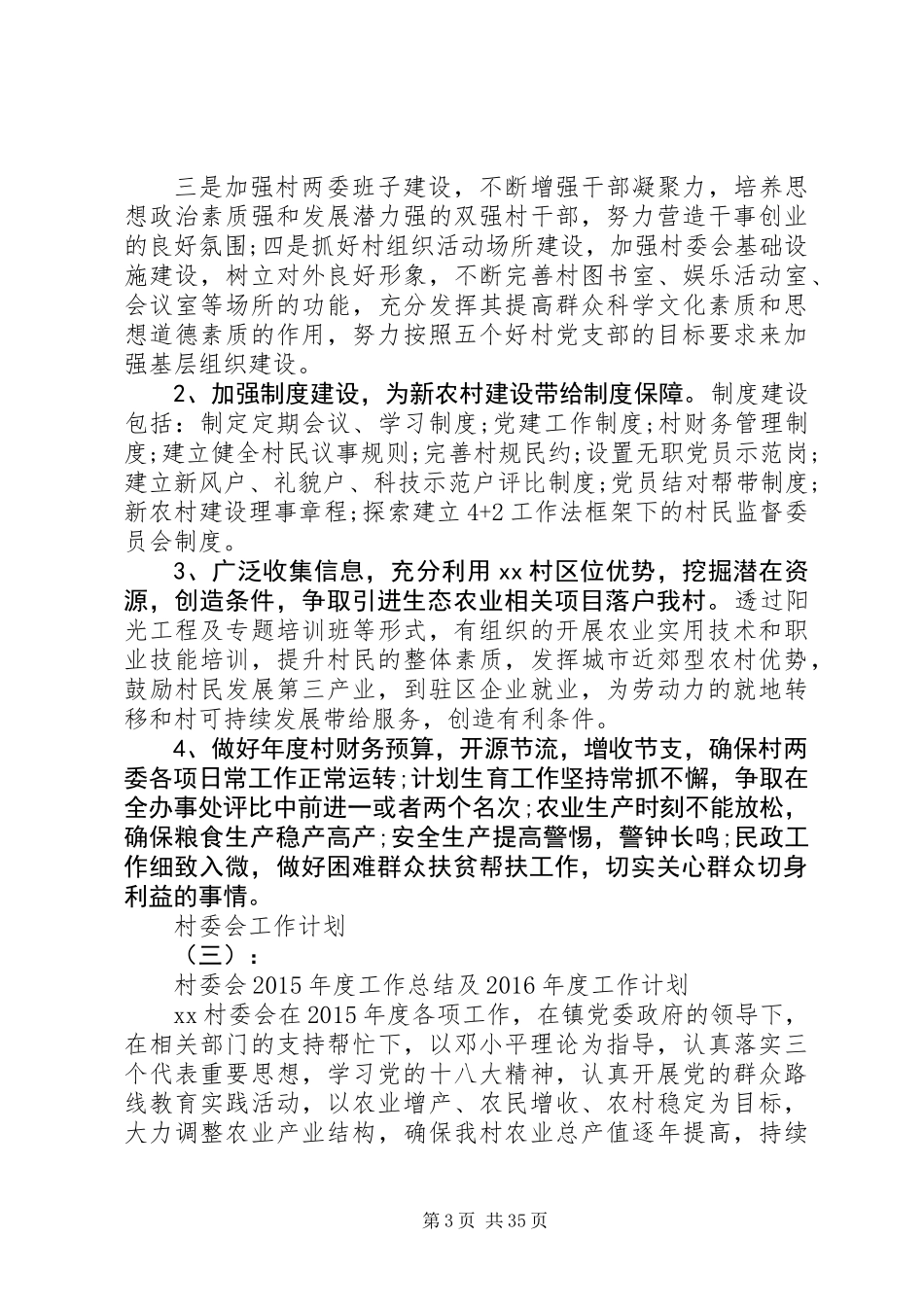 三是加强村两委班子建设，不断增强干部凝聚力，培养思想政治素质强和发展潜力强的双强村干部，努力营造干事创业的良好氛围;四是抓好村组织活动场所建设，加强村委会基础设施建设，树立对外良好形象，不断完善村图书室、娱乐活动室、会议室等场所的功能，充分发挥其提高群众科学文化素质和思想道德素质的作用，努力按照五个好村党支部的目标要求来加强基层组织建设。

2、加强制度建设，为新农村建设带给制度保障。制度建设包括：制定定期会议、学习制度;党建工作制度;村财务管理制度;建立健全村民议事规则;完善村规民约;设置无职党员示范岗;建立新风户、礼貌户、科技示范户评比制度;党员结对帮带制度;新农村建设理事章程;探索建立4+2工作法框架下的村民监督委员会制度。

3、广泛收集信息，充分利用xx村区位优势，挖掘潜在资源，创造条件，争取引进生态农业相关项目落户我村。透过阳光工程及专题培训班等形式，有组织的开展农业实用技术和职业技能培训，提升村民的整体素质，发挥城市近郊型农村优势，鼓励村民发展第三产业，到驻区企业就业，为劳动力的就地转移和村可持续发展带给服务，创造有利条件。

4、做好年度村财务预算，开源节流，增收节支，确保村两委各项日常工作正常运转;计划生育工作坚持常抓不懈，争取在全办事处评比中前进一或者两个名次;农业生产时刻不能放松，确保粮食生产稳产高产;安全生产提高警惕，警钟长鸣;民政工作细致入微，做好困难群众扶贫帮扶工作，切实关心群众切身利益的事情。

村委会工作计划

（三）：

村委会2015年度工作总结及2016年度工作计划

xx村委会在2015年度各项工作，在镇党委政府的领导下，在相关部门的支持帮忙下，以邓小平理论为指导，认真落实三个代表重要思想，学习党的十八大精神，认真开展党的群众路线教育实践活动，以农业增产、农民增收、农村稳定为目标，大力调整农业产业结构，确保我村农业总产值逐年提高，持续

第3页 共35页